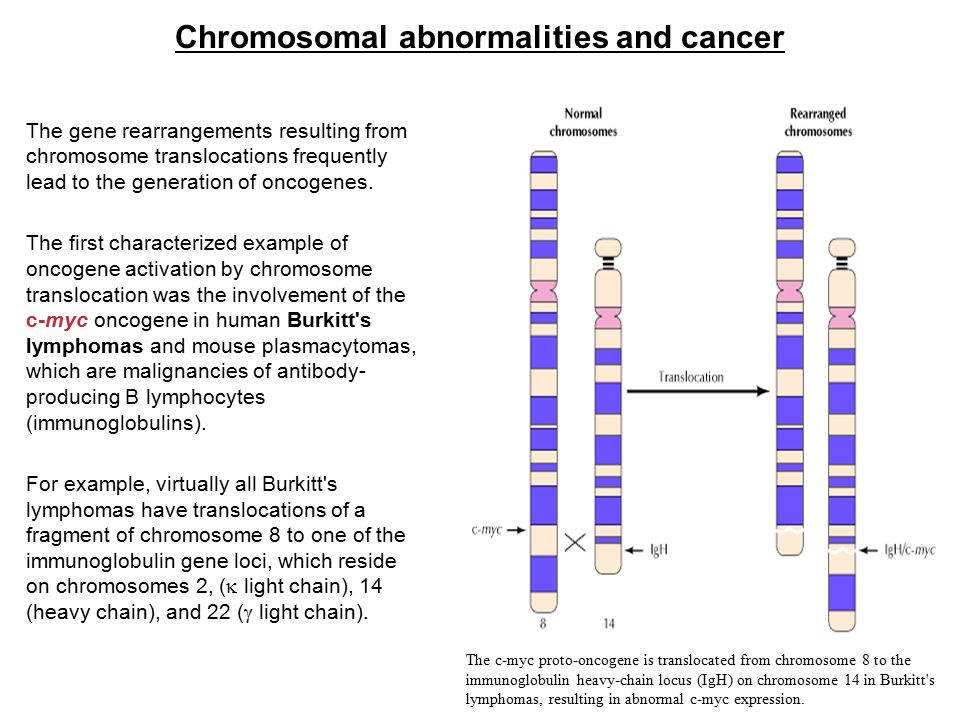 Chromosomal abnormalities and cancer

The gene rearrangements resulting from chromosome translocations frequently lead to the generation of oncogenes.

The first characterized example of oncogene activation by chromosome translocation was the involvement of the c-myc oncogene in human Burkitt's lymphomas and mouse plasmacytomas, which are malignancies of antibody-producing B lymphocytes (immunoglobulins).

For example, virtually all Burkitt's lymphomas have translocations of a fragment of chromosome 8 to one of the immunoglobulin gene loci, which reside on chromosomes 2, ($\kappa$ light chain), 14 (heavy chain), and 22 ($\gamma$ light chain).

Normal chromosomes

Rearranged chromosomes

Translocation

c-myc

IgH

IgH/c-myc

8

14

The c-myc proto-oncogene is translocated from chromosome 8 to the immunoglobulin heavy-chain locus (IgH) on chromosome 14 in Burkitt's lymphomas, resulting in abnormal c-myc expression.